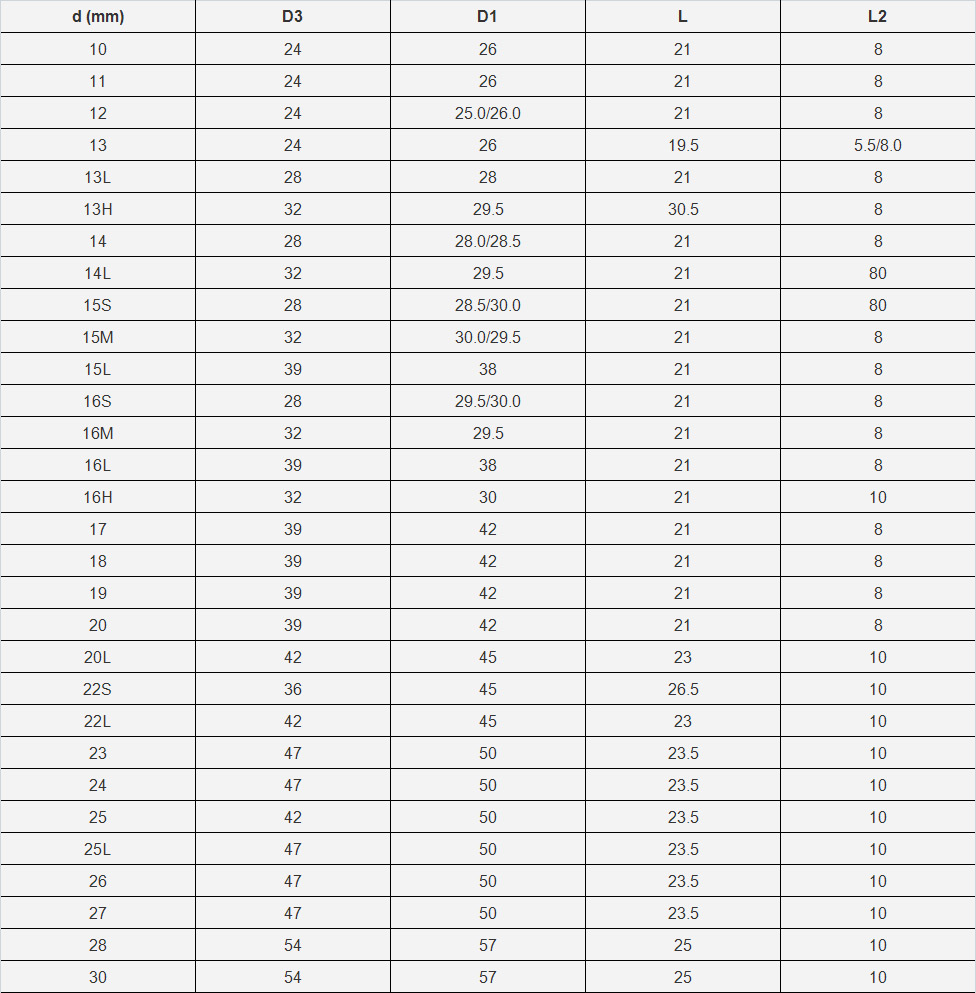 | d (mm) | D3 | D1 | L | L2 |
|---|---|---|---|---|
| 10 | 24 | 26 | 21 | 8 |
| 11 | 24 | 26 | 21 | 8 |
| 12 | 24 | 25.0/26.0 | 21 | 8 |
| 13 | 24 | 26 | 19.5 | 5.5/8.0 |
| 13L | 28 | 28 | 21 | 8 |
| 13H | 32 | 29.5 | 30.5 | 8 |
| 14 | 28 | 28.0/28.5 | 21 | 8 |
| 14L | 32 | 29.5 | 21 | 80 |
| 15S | 28 | 28.5/30.0 | 21 | 80 |
| 15M | 32 | 30.0/29.5 | 21 | 8 |
| 15L | 39 | 38 | 21 | 8 |
| 16S | 28 | 29.5/30.0 | 21 | 8 |
| 16M | 32 | 29.5 | 21 | 8 |
| 16L | 39 | 38 | 21 | 8 |
| 16H | 32 | 30 | 21 | 10 |
| 17 | 39 | 42 | 21 | 8 |
| 18 | 39 | 42 | 21 | 8 |
| 19 | 39 | 42 | 21 | 8 |
| 20 | 39 | 42 | 21 | 8 |
| 20L | 42 | 45 | 23 | 10 |
| 22S | 36 | 45 | 26.5 | 10 |
| 22L | 42 | 45 | 23 | 10 |
| 23 | 47 | 50 | 23.5 | 10 |
| 24 | 47 | 50 | 23.5 | 10 |
| 25 | 42 | 50 | 23.5 | 10 |
| 25L | 47 | 50 | 23.5 | 10 |
| 26 | 47 | 50 | 23.5 | 10 |
| 27 | 47 | 50 | 23.5 | 10 |
| 28 | 54 | 57 | 25 | 10 |
| 30 | 54 | 57 | 25 | 10 |